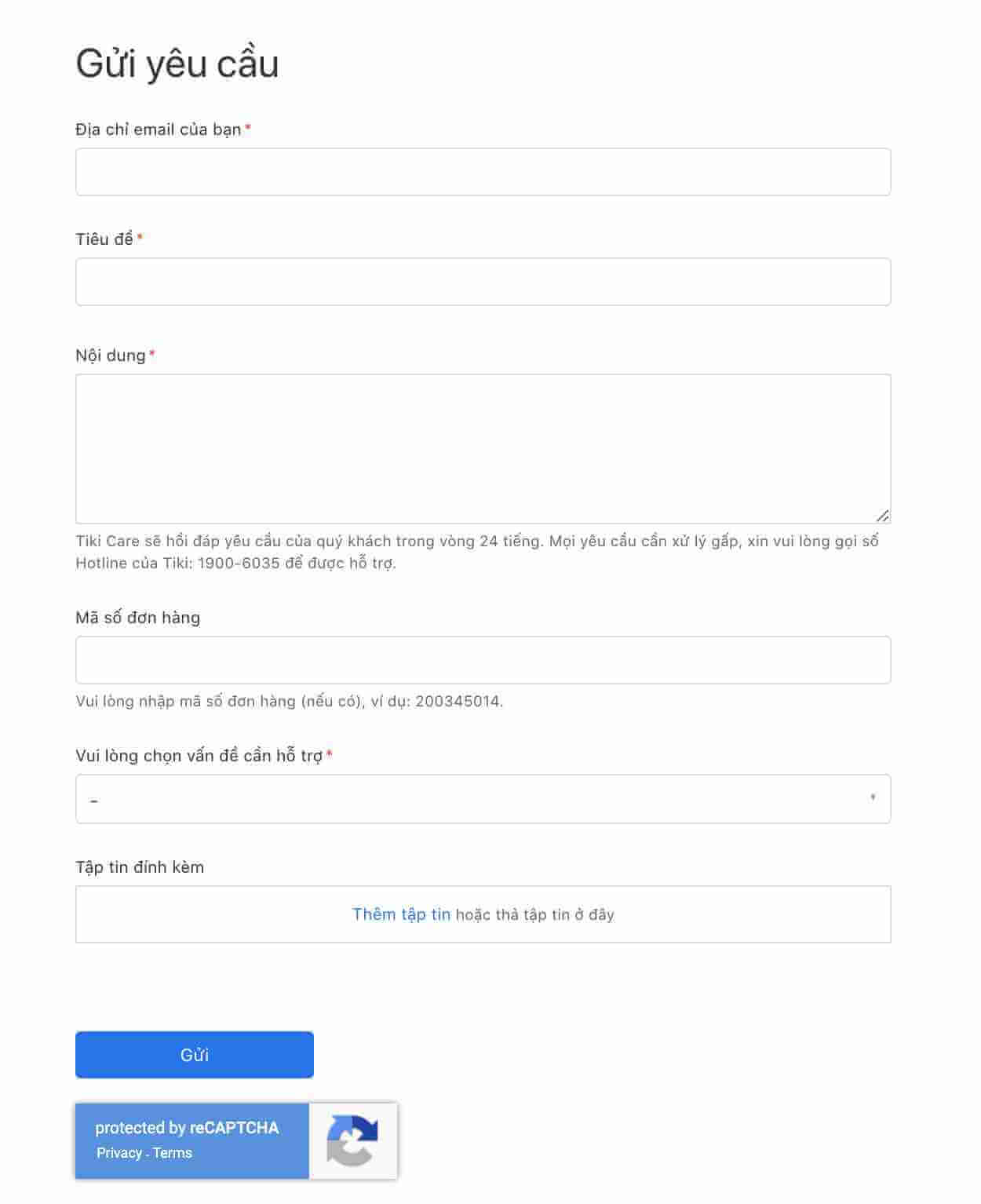 Gửi yêu cầu

Địa chỉ email của bạn *

Tiêu đề *

Nội dung *

Tiki Care sẽ hồi đáp yêu cầu của quý khách trong vòng 24 tiếng. Mọi yêu cầu cần xử lý gấp, xin vui lòng gọi số Hotline của Tiki: 1900-6035 để được hỗ trợ.

Mã số đơn hàng

Vui lòng nhập mã số đơn hàng (nếu có), ví dụ: 200345014.

Vui lòng chọn vấn đề cần hỗ trợ *

-

Tập tin đính kèm

Thêm tập tin hoặc thả tập tin ở đây

Gửi

protected by reCAPTCHA
Privacy - Terms